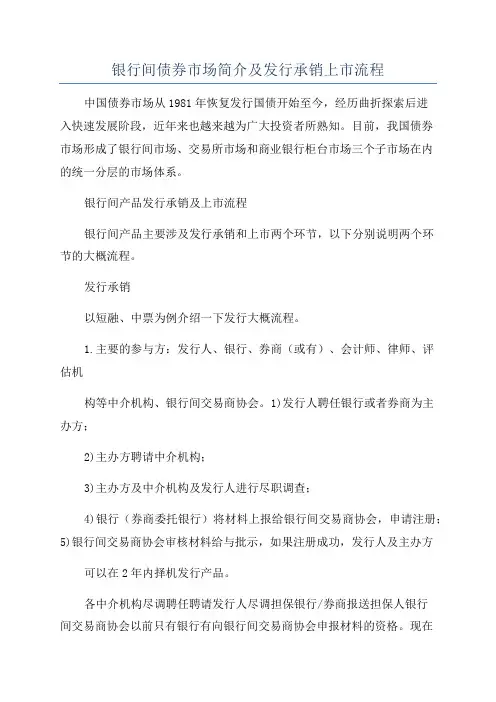 银行间债券市场简介及发行承销上市流程

中国债券市场从1981年恢复发行国债开始至今，经历曲折探索后进入快速发展阶段，近年来也越来越为广大投资者所熟知。目前，我国债券市场形成了银行间市场、交易所市场和商业银行柜台市场三个子市场在内的统一分层的市场体系。

银行间产品发行承销及上市流程

银行间产品主要涉及发行承销和上市两个环节，以下分别说明两个环节的大概流程。

发行承销

以短融、中票为例介绍一下发行大概流程。

1.主要的参与方：发行人、银行、券商（或有）、会计师、律师、评估机

构等中介机构、银行间交易商协会。1)发行人聘任银行或者券商为主办方；

2)主办方聘请中介机构；

3)主办方及中介机构及发行人进行尽职调查；

4)银行（券商委托银行）将材料上报给银行间交易商协会，申请注册；5)银行间交易商协会审核材料给与批示，如果注册成功，发行人及主办方

可以在2年内择机发行产品。

各中介机构尽调聘任聘请发行人尽调担保银行/券商报送担保人银行间交易商协会以前只有银行有向银行间交易商协会申报材料的资格。现在